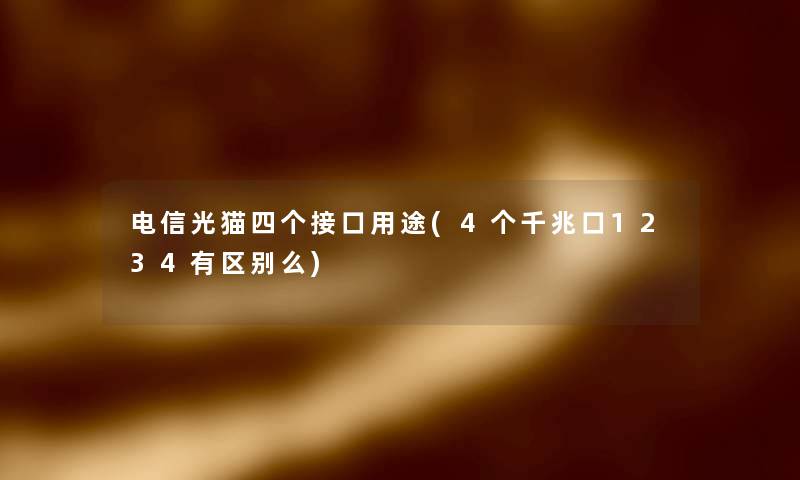 电信光猫四个接口用途(4个千兆口1234有区别么)